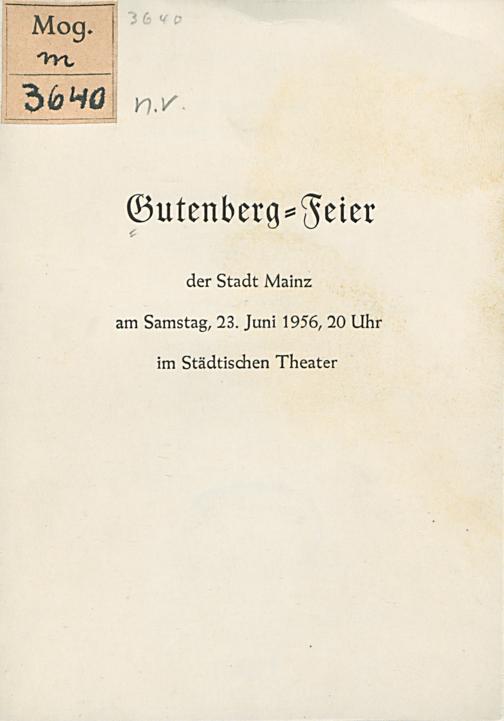 Mog.
m
3640

3640

n.v.

Gutenberg=Feier

der Stadt Mainz

am Samstag, 23. Juni 1956, 20 Uhr

im Städtischen Theater